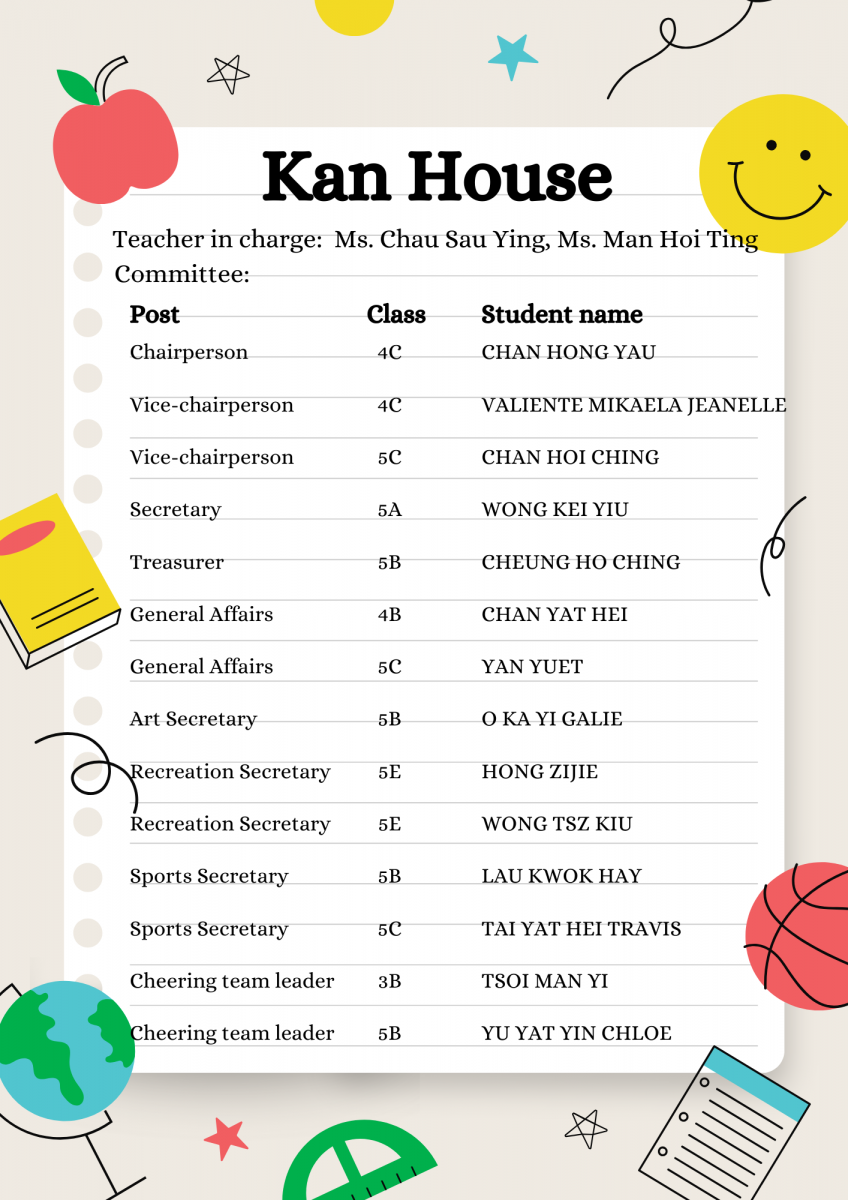 Kan House

Teacher in charge: Ms. Chau Sau Ying, Ms. Man Hoi Ting
Committee:

| Post | Class | Student name |
|---|---|---|
| Chairperson | 4C | CHAN HONG YAU |
| Vice-chairperson | 4C | VALIENTE MIKAELA JEANELLE |
| Vice-chairperson | 5C | CHAN HOI CHING |
| Secretary | 5A | WONG KEI YIU |
| Treasurer | 5B | CHEUNG HO CHING |
| General Affairs | 4B | CHAN YAT HEI |
| General Affairs | 5C | YAN YUET |
| Art Secretary | 5B | O KA YI GALIE |
| Recreation Secretary | 5E | HONG ZIJIE |
| Recreation Secretary | 5E | WONG TSZ KIU |
| Sports Secretary | 5B | LAU KWOK HAY |
| Sports Secretary | 5C | TAI YAT HEI TRAVIS |
| Cheering team leader | 3B | TSOI MAN YI |
| Cheering team leader | 5B | YU YAT YIN CHLOE |